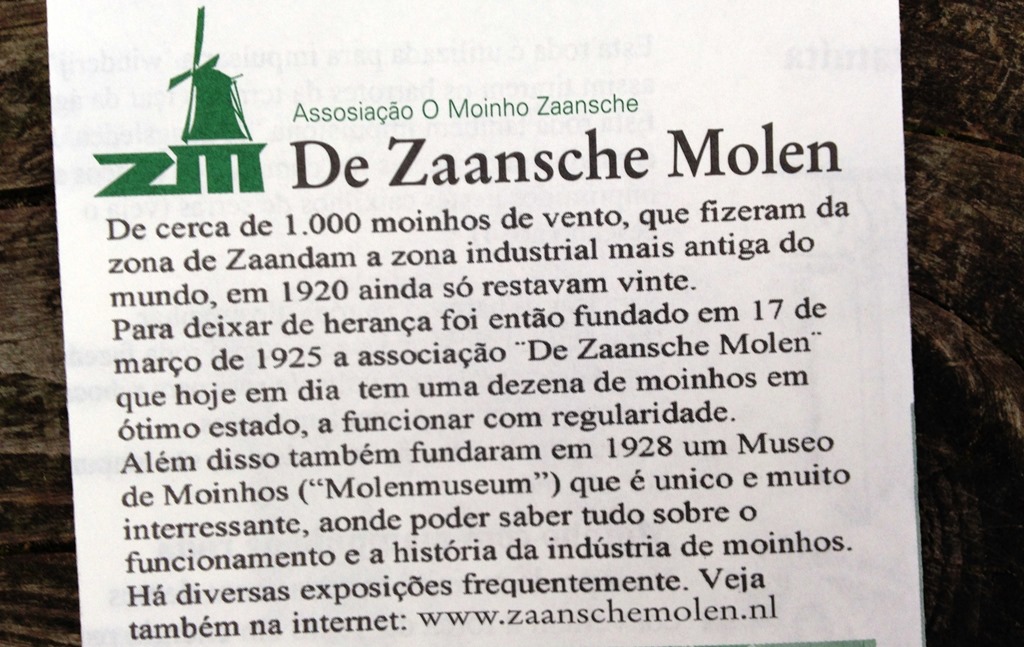 ZM

Assosiação O Moinho Zaansche

De Zaansche Molen

De cerca de 1.000 moinhos de vento, que fizeram da zona de Zaandam a zona industrial mais antiga do mundo, em 1920 ainda só restavam vinte.
Para deixar de herança foi então fundado em 17 de março de 1925 a associação ¨De Zaansche Molen¨ que hoje em dia tem uma dezena de moinhos em ótimo estado, a funcionar com regularidade.
Além disso também fundaram em 1928 um Museo de Moinhos ("Molenmuseum") que é unico e muito interressante, aonde poder saber tudo sobre o funcionamento e a história da indústria de moinhos.
Há diversas exposições frequentemente. Veja também na internet: www.zaanschemolen.nl